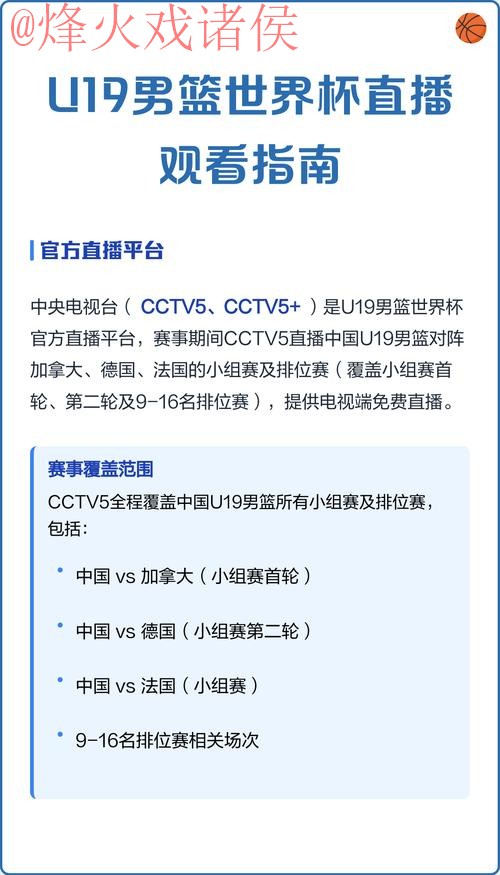 @烽火戏诸侯

U19男篮世界杯直播观看指南

官方直播平台

中央电视台（CCTV5、CCTV5+）是U19男篮世界杯官方直播平台，赛事期间CCTV5直播中国U19男篮对阵加拿大、德国、法国的小组赛及排位赛（覆盖小组赛首轮、第二轮及9-16名排位赛），提供电视端免费直播。

赛事覆盖范围

CCTV5全程覆盖中国U19男篮所有小组赛及排位赛，包括：

• 中国 vs 加拿大（小组赛首轮）

• 中国 vs 德国（小组赛第二轮）

• 中国 vs 法国（小组赛）

• 9-16名排位赛相关场次